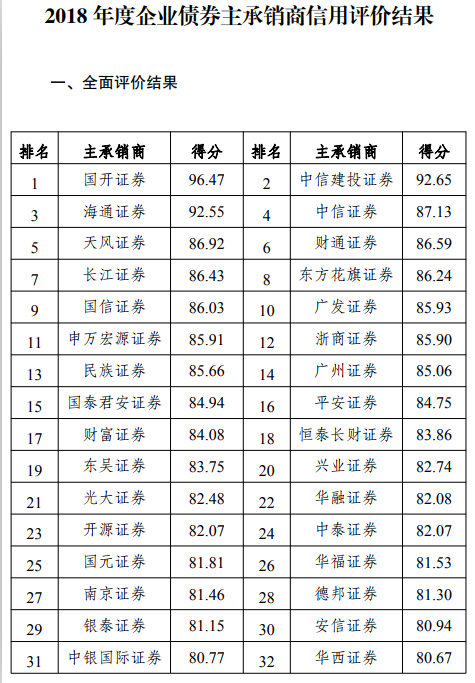 2018 年度企业债券主承销商信用评价结果

一、全面评价结果

| 排名 | 主承销商 | 得分 | 排名 | 主承销商 | 得分 |
|---|---|---|---|---|---|
| 1 | 国开证券 | 96.47 | 2 | 中信建投证券 | 92.65 |
| 3 | 海通证券 | 92.55 | 4 | 中信证券 | 87.13 |
| 5 | 天风证券 | 86.92 | 6 | 财通证券 | 86.59 |
| 7 | 长江证券 | 86.43 | 8 | 东方花旗证券 | 86.24 |
| 9 | 国信证券 | 86.03 | 10 | 广发证券 | 85.93 |
| 11 | 申万宏源证券 | 85.91 | 12 | 浙商证券 | 85.90 |
| 13 | 民族证券 | 85.66 | 14 | 广州证券 | 85.06 |
| 15 | 国泰君安证券 | 84.94 | 16 | 平安证券 | 84.75 |
| 17 | 财富证券 | 84.08 | 18 | 恒泰长财证券 | 83.86 |
| 19 | 东吴证券 | 83.75 | 20 | 兴业证券 | 82.74 |
| 21 | 光大证券 | 82.48 | 22 | 华融证券 | 82.08 |
| 23 | 开源证券 | 82.07 | 24 | 中泰证券 | 82.07 |
| 25 | 国元证券 | 81.81 | 26 | 华福证券 | 81.53 |
| 27 | 南京证券 | 81.46 | 28 | 德邦证券 | 81.30 |
| 29 | 银泰证券 | 81.15 | 30 | 安信证券 | 80.94 |
| 31 | 中银国际证券 | 80.77 | 32 | 华西证券 | 80.67 |